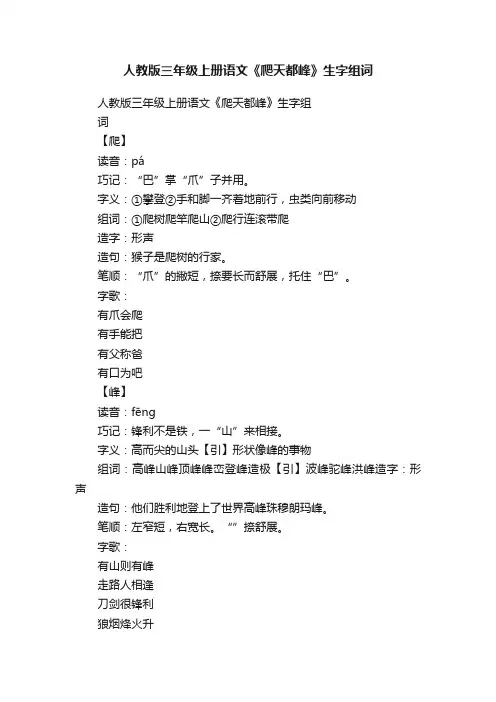 人教版三年级上册语文《爬天都峰》生字组词

人教版三年级上册语文《爬天都峰》生字组词

【爬】

读音：pá

巧记：“巴”掌“爪”子并用。

字义：①攀登②手和脚一齐着地前行，虫类向前移动

组词：①爬树爬竿爬山②爬行连滚带爬

造字：形声

造句：猴子是爬树的行家。

笔顺：“爪”的撇短，捺要长而舒展，托住“巴”。

字歌：

有爪会爬

有手能把

有父称爸

有口为吧

【峰】

读音：fēng

巧记：锋利不是铁，一“山”来相接。

字义：高而尖的山头【引】形状像峰的事物

组词：高峰山峰顶峰峰峦登峰造极【引】波峰驼峰洪峰造字：形声

造句：他们胜利地登上了世界高峰珠穆朗玛峰。

笔顺：左窄短，右宽长。“”捺舒展。

字歌：

有山则有峰

走路人相逢

刀剑很锋利

狼烟烽火升